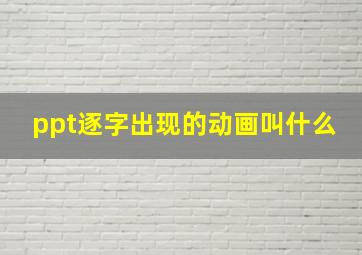 ppt逐字出现的动画叫什么